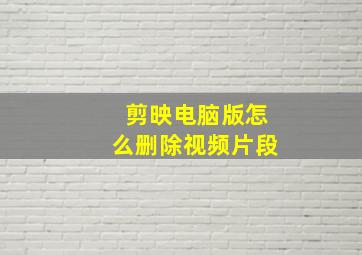 剪映电脑版怎么删除视频片段